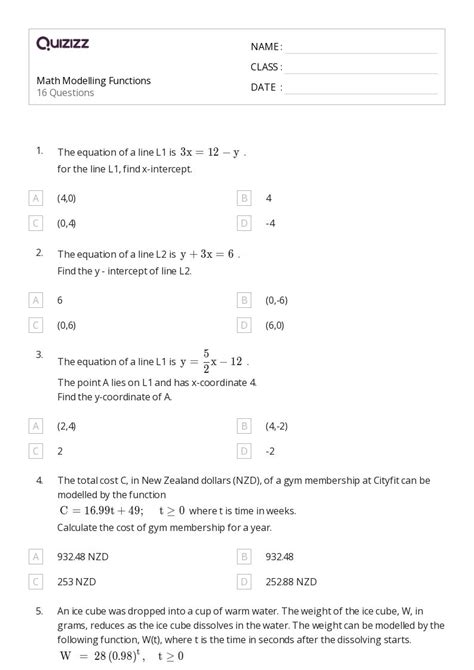 Quizizz

NAME :

CLASS :

DATE :

Math Modelling Functions
16 Questions

1. The equation of a line L1 is $3x = 12 - y$ .
for the line L1, find x-intercept.

A (4,0)
B 4
C (0,4)
D -4

2. The equation of a line L2 is $y + 3x = 6$ .
Find the y - intercept of line L2.

A 6
B (0,-6)
C (0,6)
D (6,0)

3. The equation of a line L1 is $y = \frac{5}{2}x - 12$ .
The point A lies on L1 and has x-coordinate 4.
Find the y-coordinate of A.

A (2,4)
B (4,-2)
C 2
D -2

4. The total cost C, in New Zealand dollars (NZD), of a gym membership at Cityfit can be modelled by the function
$C = 16.99t + 49; \quad t \geq 0$ where t is time in weeks.
Calculate the cost of gym membership for a year.

A 932.48 NZD
B 932.48
C 253 NZD
D 252.88 NZD

5. An ice cube was dropped into a cup of warm water. The weight of the ice cube, W, in grams, reduces as the ice cube dissolves in the water. The weight can be modelled by the following function, W(t), where t is the time in seconds after the dissolving starts.
$W = 28(0.98)^t, \quad t \geq 0$